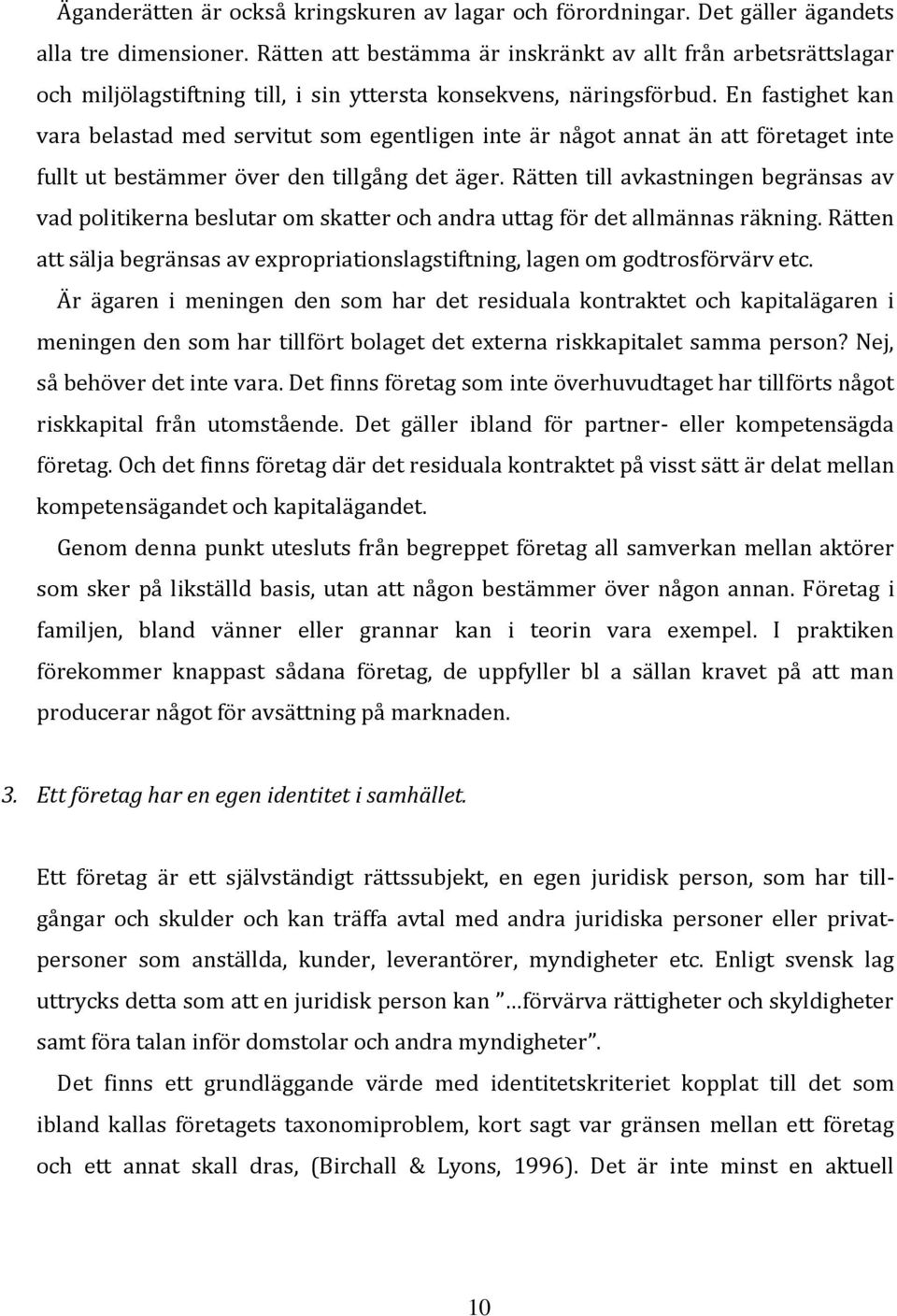 Äganderätten är också kringskuren av lagar och förordningar. Det gäller ägandets alla tre dimensioner. Rätten att bestämma är inskränkt av allt från arbetsrättslagar och miljölagstiftning till, i sin yttersta konsekvens, näringsförbud. En fastighet kan vara belastad med servitut som egentligen inte är något annat än att företaget inte fullt ut bestämmer över den tillgång det äger. Rätten till avkastningen begränsas av vad politikerna beslutar om skatter och andra uttag för det allmännas räkning. Rätten att sälja begränsas av expropriationslagstiftning, lagen om godtrosförvärv etc.

Är ägaren i meningen den som har det residuala kontraktet och kapitalägaren i meningen den som har tillfört bolaget det externa riskkapitalet samma person? Nej, så behöver det inte vara. Det finns företag som inte överhuvudtaget har tillförts något riskkapital från utomstående. Det gäller ibland för partner- eller kompetensägda företag. Och det finns företag där det residuala kontraktet på visst sätt är delat mellan kompetensägandet och kapitalägandet.

Genom denna punkt utesluts från begreppet företag all samverkan mellan aktörer som sker på likställd basis, utan att någon bestämmer över någon annan. Företag i familjen, bland vänner eller grannar kan i teorin vara exempel. I praktiken förekommer knappast sådana företag, de uppfyller bl a sällan kravet på att man producerar något för avsättning på marknaden.

3. Ett företag har en egen identitet i samhället.

Ett företag är ett självständigt rättssubjekt, en egen juridisk person, som har tillgångar och skulder och kan träffa avtal med andra juridiska personer eller privatpersoner som anställda, kunder, leverantörer, myndigheter etc. Enligt svensk lag uttrycks detta som att en juridisk person kan ”…förvärva rättigheter och skyldigheter samt föra talan inför domstolar och andra myndigheter”.

Det finns ett grundläggande värde med identitetskriteriet kopplat till det som ibland kallas företagets taxonomiproblem, kort sagt var gränsen mellan ett företag och ett annat skall dras, (Birchall & Lyons, 1996). Det är inte minst en aktuell

10